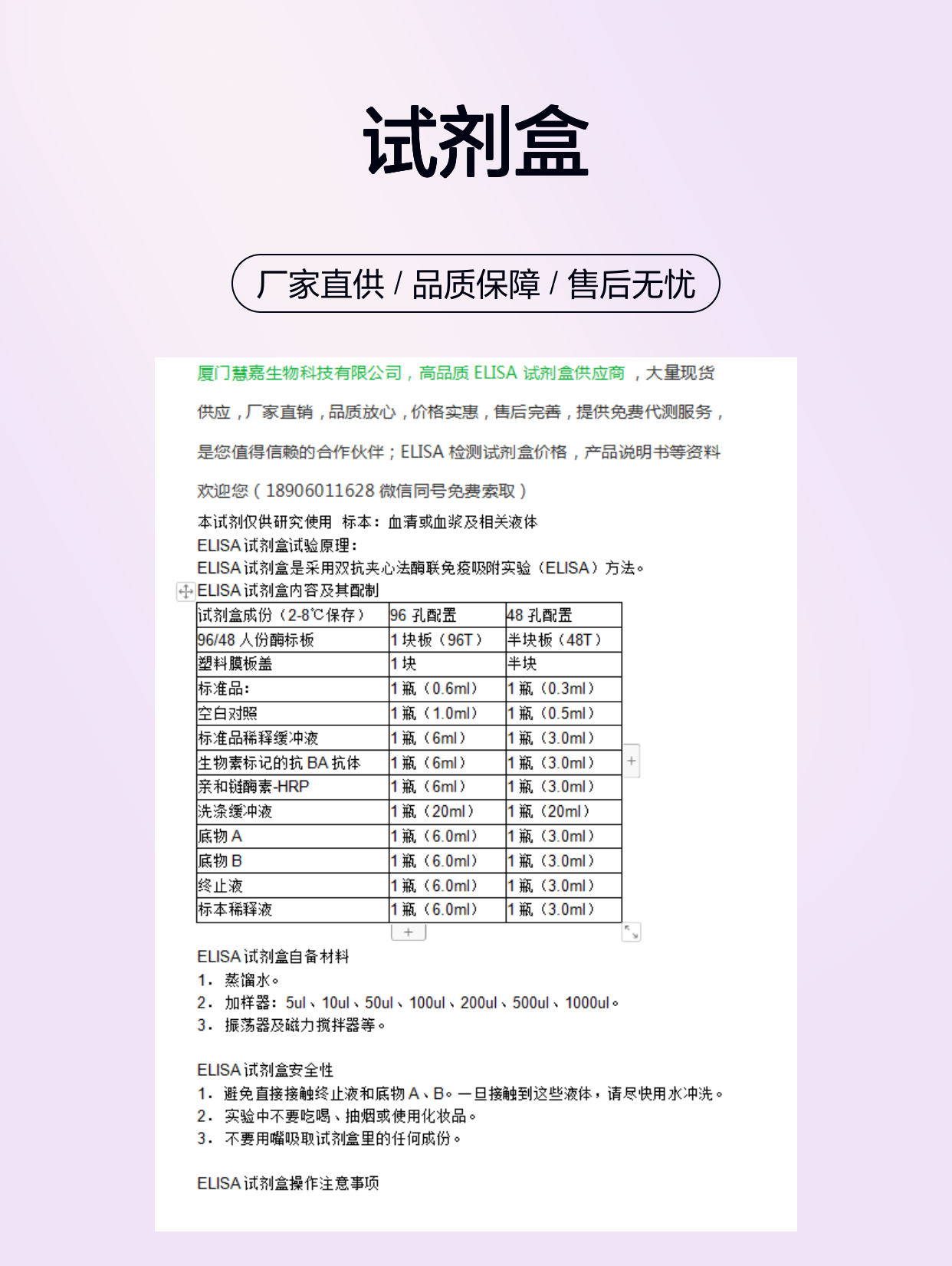 试剂盒

厂家直供 / 品质保障 / 售后无忧

厦门慧嘉生物科技有限公司，高品质 ELISA 试剂盒供应商，大量现货供应，厂家直销，品质放心，价格实惠，售后完善，提供免费代测服务，是您值得信赖的合作伙伴；ELISA 检测试剂盒价格，产品说明书等资料欢迎您（18906011628 微信同号免费索取）

本试剂仅供研究使用 标本：血清或血浆及相关液体
ELISA 试剂盒试验原理：
ELISA 试剂盒是采用双抗夹心法酶联免疫吸附实验（ELISA）方法。
ELISA 试剂盒内容及其配制

| 试剂盒成份（2-8℃保存） | 96 孔配置 | 48 孔配置 |
|---|---|---|
| 96/48 人份酶标板 | 1 块板（96T） | 半块板（48T） |
| 塑料膜板盖 | 1 块 | 半块 |
| 标准品： | 1 瓶（0.6ml） | 1 瓶（0.3ml） |
| 空白对照 | 1 瓶（1.0ml） | 1 瓶（0.5ml） |
| 标准品稀释缓冲液 | 1 瓶（6ml） | 1 瓶（3.0ml） |
| 生物素标记的抗 BA 抗体 | 1 瓶（6ml） | 1 瓶（3.0ml） |
| 亲和链酶素-HRP | 1 瓶（6ml） | 1 瓶（3.0ml） |
| 洗涤缓冲液 | 1 瓶（20ml） | 1 瓶（20ml） |
| 底物 A | 1 瓶（6.0ml） | 1 瓶（3.0ml） |
| 底物 B | 1 瓶（6.0ml） | 1 瓶（3.0ml） |
| 终止液 | 1 瓶（6.0ml） | 1 瓶（3.0ml） |
| 标本稀释液 | 1 瓶（6.0ml） | 1 瓶（3.0ml） |

ELISA 试剂盒自备材料
1. 蒸馏水。
2. 加样器：5ul、10ul、50ul、100ul、200ul、500ul、1000ul。
3. 振荡器及磁力搅拌器等。

ELISA 试剂盒安全性
1. 避免直接接触终止液和底物 A、B。一旦接触到这些液体，请尽快用水冲洗。
2. 实验中不要吃喝、抽烟或使用化妆品。
3. 不要用嘴吸取试剂盒里的任何成份。

ELISA 试剂盒操作注意事项